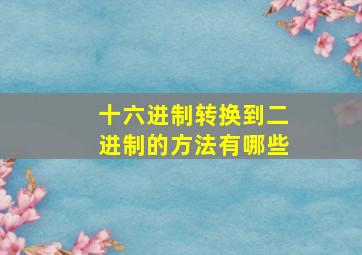 十六进制转换到二进制的方法有哪些